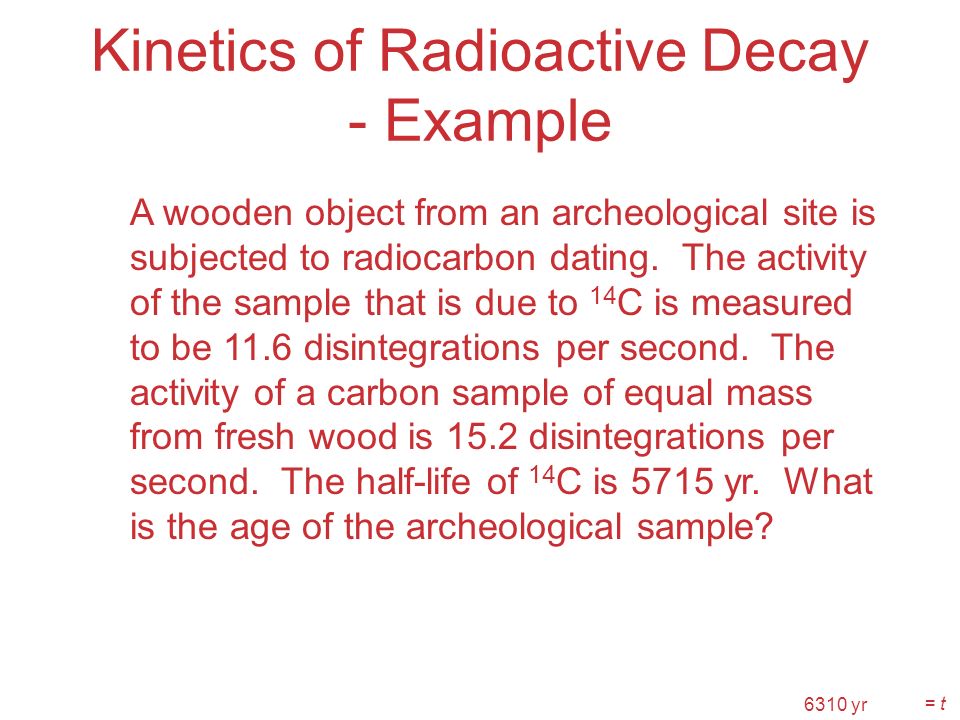 Kinetics of Radioactive Decay - Example

A wooden object from an archeological site is subjected to radiocarbon dating. The activity of the sample that is due to $^{14}C$ is measured to be 11.6 disintegrations per second. The activity of a carbon sample of equal mass from fresh wood is 15.2 disintegrations per second. The half-life of $^{14}C$ is 5715 yr. What is the age of the archeological sample?

6310 yr = $t$